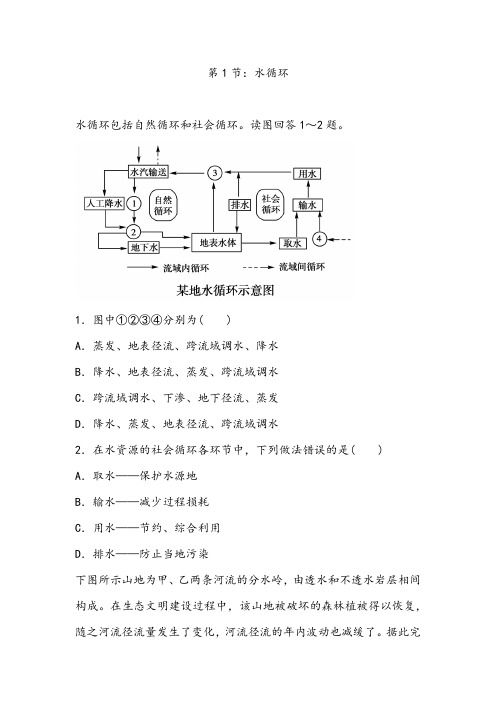 第 1 节：水循环

水循环包括自然循环和社会循环。读图回答 1～2 题。

水汽输送
③
用水
人工降水
①
自然循环
排水
社会循环
输水
②
地下水
地表水体
取水
④
流域内循环
流域间循环

某地水循环示意图

1．图中①②③④分别为(　　)

A．蒸发、地表径流、跨流域调水、降水

B．降水、地表径流、蒸发、跨流域调水

C．跨流域调水、下渗、地下径流、蒸发

D．降水、蒸发、地表径流、跨流域调水

2．在水资源的社会循环各环节中，下列做法错误的是(　　)

A．取水——保护水源地

B．输水——减少过程损耗

C．用水——节约、综合利用

D．排水——防止当地污染

下图所示山地为甲、乙两条河流的分水岭，由透水和不透水岩层相间构成。在生态文明建设过程中，该山地被破坏的森林植被得以恢复，随之河流径流量发生了变化，河流径流的年内波动也减缓了。据此完